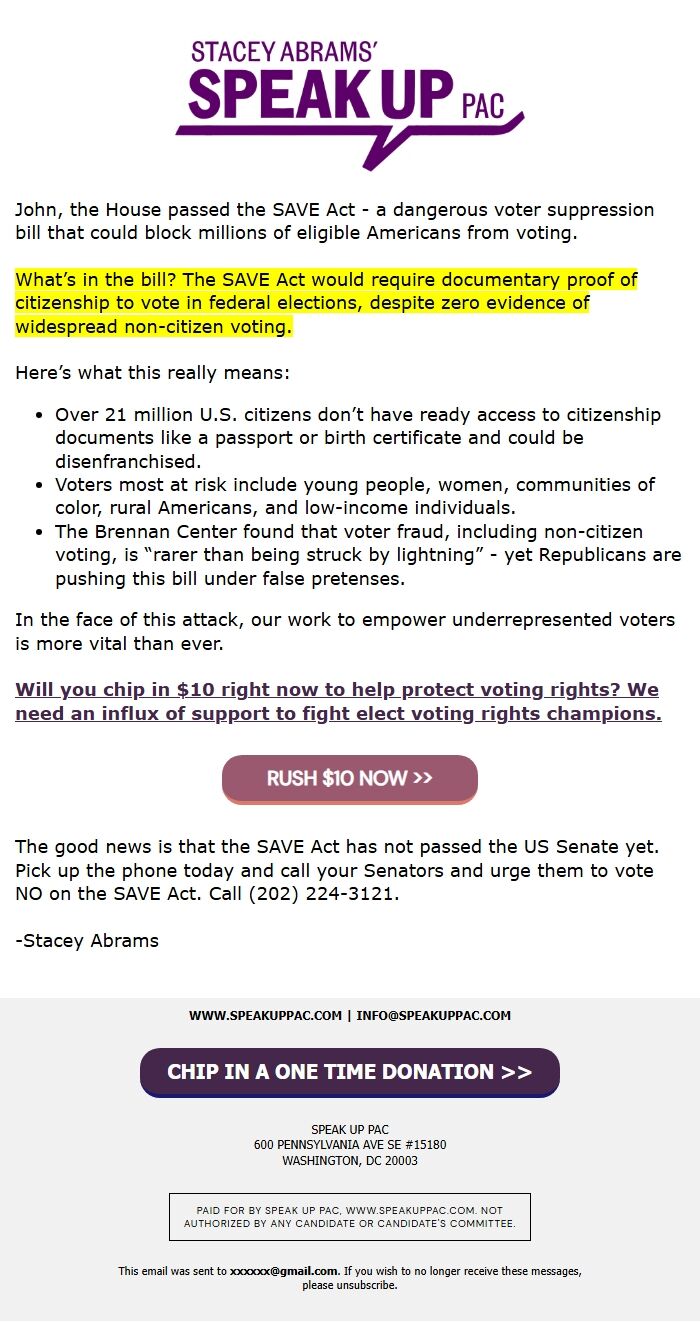 STACEY ABRAMS'
SPEAK UP PAC

John, the House passed the SAVE Act - a dangerous voter suppression bill that could block millions of eligible Americans from voting.

What's in the bill? The SAVE Act would require documentary proof of citizenship to vote in federal elections, despite zero evidence of widespread non-citizen voting.

Here's what this really means:

- Over 21 million U.S. citizens don't have ready access to citizenship documents like a passport or birth certificate and could be disenfranchised.
- Voters most at risk include young people, women, communities of color, rural Americans, and low-income individuals.
- The Brennan Center found that voter fraud, including non-citizen voting, is "rarer than being struck by lightning" - yet Republicans are pushing this bill under false pretenses.

In the face of this attack, our work to empower underrepresented voters is more vital than ever.

Will you chip in $10 right now to help protect voting rights? We need an influx of support to fight elect voting rights champions.

RUSH $10 NOW >>

The good news is that the SAVE Act has not passed the US Senate yet. Pick up the phone today and call your Senators and urge them to vote NO on the SAVE Act. Call (202) 224-3121.

-Stacey Abrams

WWW.SPEAKUPPAC.COM | INFO@SPEAKUPPAC.COM

CHIP IN A ONE TIME DONATION >>

SPEAK UP PAC
600 PENNSYLVANIA AVE SE #15180
WASHINGTON, DC 20003

PAID FOR BY SPEAK UP PAC, WWW.SPEAKUPPAC.COM. NOT AUTHORIZED BY ANY CANDIDATE OR CANDIDATE'S COMMITTEE.

This email was sent to xxxxxx@gmail.com. If you wish to no longer receive these messages, please unsubscribe.